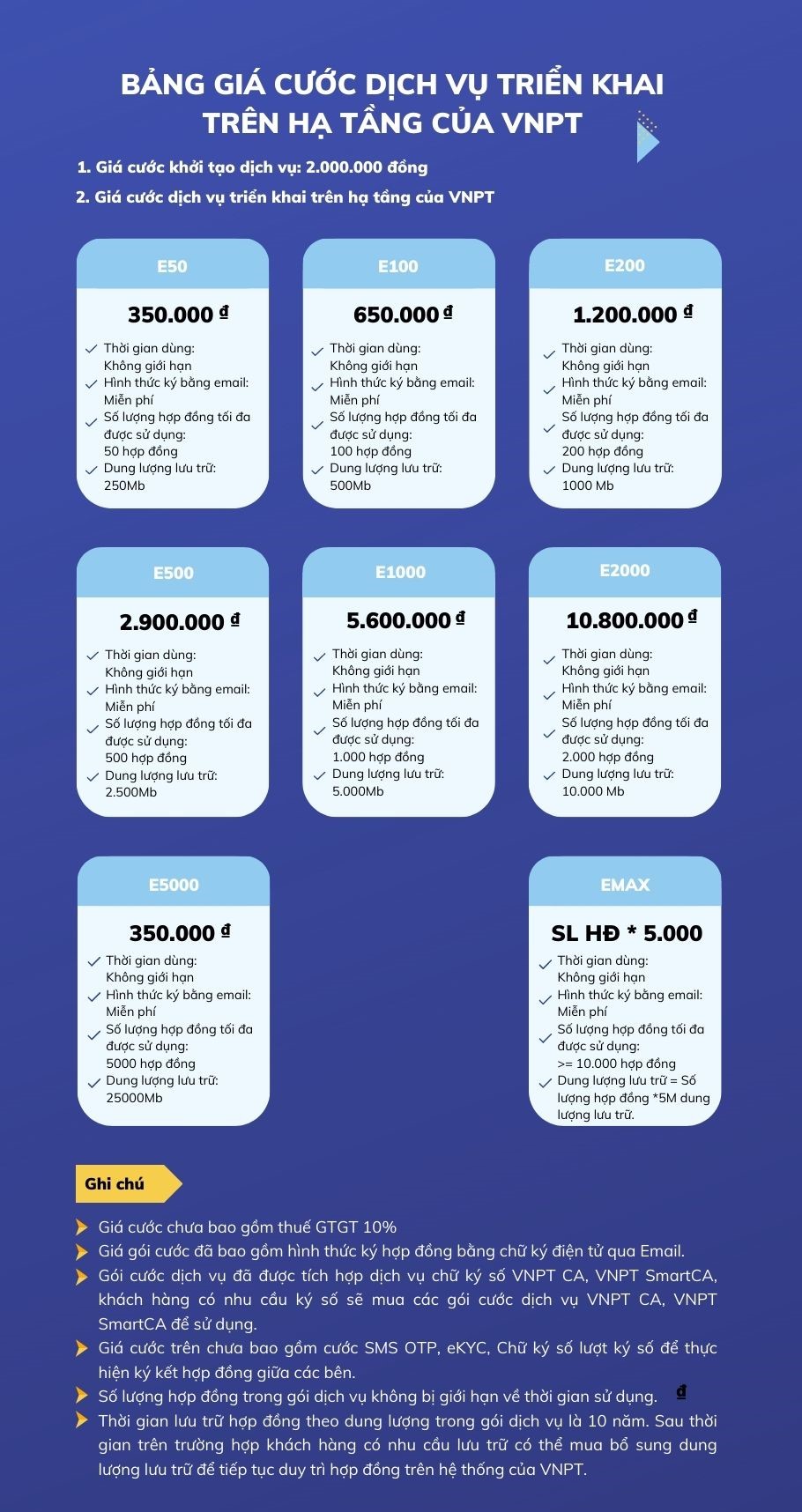 BẢNG GIÁ CƯỚC DỊCH VỤ TRIỂN KHAI TRÊN HẠ TẦNG CỦA VNPT

1. Giá cước khởi tạo dịch vụ: 2.000.000 đồng

2. Giá cước dịch vụ triển khai trên hạ tầng của VNPT

E50

350.000 đ

Thời gian dùng: Không giới hạn
Hình thức ký bằng email: Miễn phí
Số lượng hợp đồng tối đa được sử dụng: 50 hợp đồng
Dung lượng lưu trữ: 250Mb

E100

650.000 đ

Thời gian dùng: Không giới hạn
Hình thức ký bằng email: Miễn phí
Số lượng hợp đồng tối đa được sử dụng: 100 hợp đồng
Dung lượng lưu trữ: 500Mb

E200

1.200.000 đ

Thời gian dùng: Không giới hạn
Hình thức ký bằng email: Miễn phí
Số lượng hợp đồng tối đa được sử dụng: 200 hợp đồng
Dung lượng lưu trữ: 1000 Mb

E500

2.900.000 đ

Thời gian dùng: Không giới hạn
Hình thức ký bằng email: Miễn phí
Số lượng hợp đồng tối đa được sử dụng: 500 hợp đồng
Dung lượng lưu trữ: 2.500Mb

E1000

5.600.000 đ

Thời gian dùng: Không giới hạn
Hình thức ký bằng email: Miễn phí
Số lượng hợp đồng tối đa được sử dụng: 1.000 hợp đồng
Dung lượng lưu trữ: 5.000Mb

E2000

10.800.000 đ

Thời gian dùng: Không giới hạn
Hình thức ký bằng email: Miễn phí
Số lượng hợp đồng tối đa được sử dụng: 2.000 hợp đồng
Dung lượng lưu trữ: 10.000 Mb

E5000

350.000 đ

Thời gian dùng: Không giới hạn
Hình thức ký bằng email: Miễn phí
Số lượng hợp đồng tối đa được sử dụng: 5000 hợp đồng
Dung lượng lưu trữ: 25000Mb

EMAX

SL HĐ * 5.000

Thời gian dùng: Không giới hạn
Hình thức ký bằng email: Miễn phí
Số lượng hợp đồng tối đa được sử dụng: >= 10.000 hợp đồng
Dung lượng lưu trữ = Số lượng hợp đồng *5M dung lượng lưu trữ.

Ghi chú

Giá cước chưa bao gồm thuế GTGT 10%
Giá gói cước đã bao gồm hình thức ký hợp đồng bằng chữ ký điện tử qua Email.
Gói cước dịch vụ đã được tích hợp dịch vụ chữ ký số VNPT CA, VNPT SmartCA, khách hàng có nhu cầu ký số sẽ mua các gói cước dịch vụ VNPT CA, VNPT SmartCA để sử dụng.
Giá cước trên chưa bao gồm cước SMS OTP, eKYC, Chữ ký số lượt ký số để thực hiện ký kết hợp đồng giữa các bên.
Số lượng hợp đồng trong gói dịch vụ không bị giới hạn về thời gian sử dụng. đ
Thời gian lưu trữ hợp đồng theo dung lượng trong gói dịch vụ là 10 năm. Sau thời gian trên trường hợp khách hàng có nhu cầu lưu trữ có thể mua bổ sung dung lượng lưu trữ để tiếp tục duy trì hợp đồng trên hệ thống của VNPT.